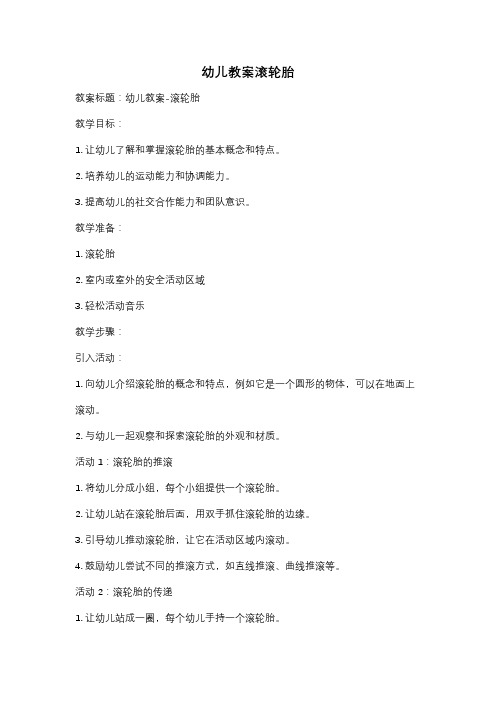 幼儿教案滚轮胎

教案标题：幼儿教案-滚轮胎

教学目标：

1. 让幼儿了解和掌握滚轮胎的基本概念和特点。

2. 培养幼儿的运动能力和协调能力。

3. 提高幼儿的社交合作能力和团队意识。

教学准备：

1. 滚轮胎

2. 室内或室外的安全活动区域

3. 轻松活动音乐

教学步骤：

引入活动：

1. 向幼儿介绍滚轮胎的概念和特点，例如它是一个圆形的物体，可以在地面上滚动。

2. 与幼儿一起观察和探索滚轮胎的外观和材质。

活动 1：滚轮胎的推滚

1. 将幼儿分成小组，每个小组提供一个滚轮胎。

2. 让幼儿站在滚轮胎后面，用双手抓住滚轮胎的边缘。

3. 引导幼儿推动滚轮胎，让它在活动区域内滚动。

4. 鼓励幼儿尝试不同的推滚方式，如直线推滚、曲线推滚等。

活动 2：滚轮胎的传递

1. 让幼儿站成一圈，每个幼儿手持一个滚轮胎。